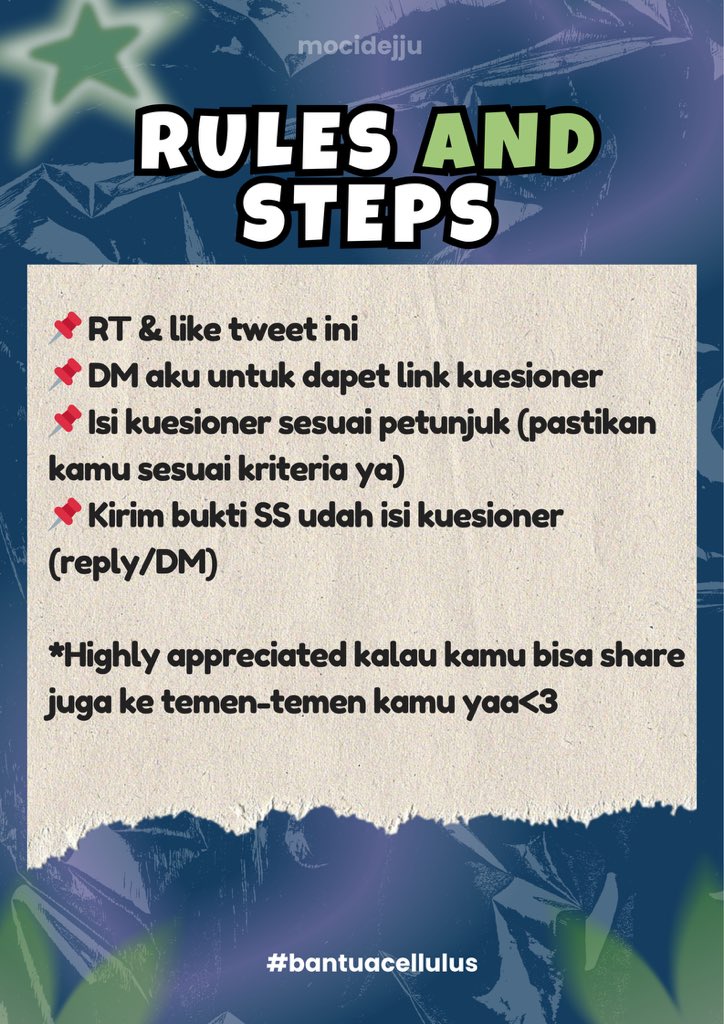 mocidejju

RULES AND STEPS

📌 RT & like tweet ini
📌 DM aku untuk dapet link kuesioner
📌 Isi kuesioner sesuai petunjuk (pastikan kamu sesuai kriteria ya)
📌 Kirim bukti SS udah isi kuesioner (reply/DM)

*Highly appreciated kalau kamu bisa share juga ke temen-temen kamu yaa<3

#bantuacellulus